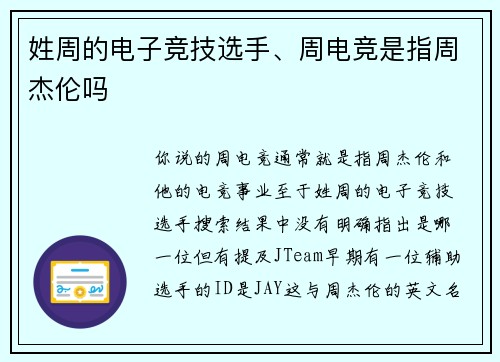 姓周的电子竞技选手、周电竞是指周杰伦吗

你说的周电竞通常就是指周杰伦和他的电竞事业至于姓周的电子竞技选手搜索结果中没有明确指出是哪一位但有提及JTeam早期有一位辅助选手的ID是JAY这与周杰伦的英文名